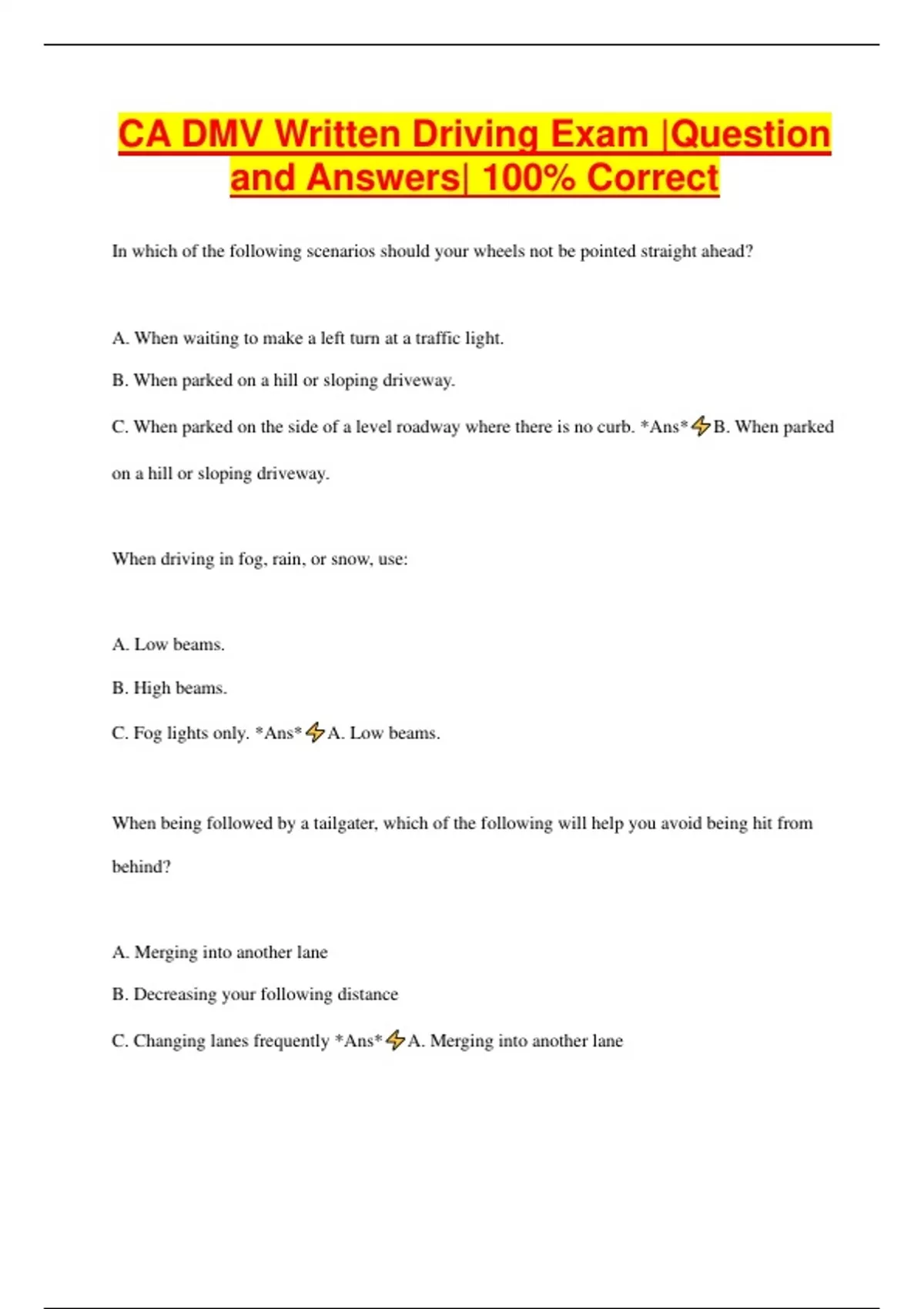 CA DMV Written Driving Exam |Question and Answers| 100% Correct

In which of the following scenarios should your wheels not be pointed straight ahead?

A. When waiting to make a left turn at a traffic light.

B. When parked on a hill or sloping driveway.

C. When parked on the side of a level roadway where there is no curb. *Ans*⚡B. When parked on a hill or sloping driveway.

When driving in fog, rain, or snow, use:

A. Low beams.

B. High beams.

C. Fog lights only. *Ans*⚡A. Low beams.

When being followed by a tailgater, which of the following will help you avoid being hit from behind?

A. Merging into another lane

B. Decreasing your following distance

C. Changing lanes frequently *Ans*⚡A. Merging into another lane